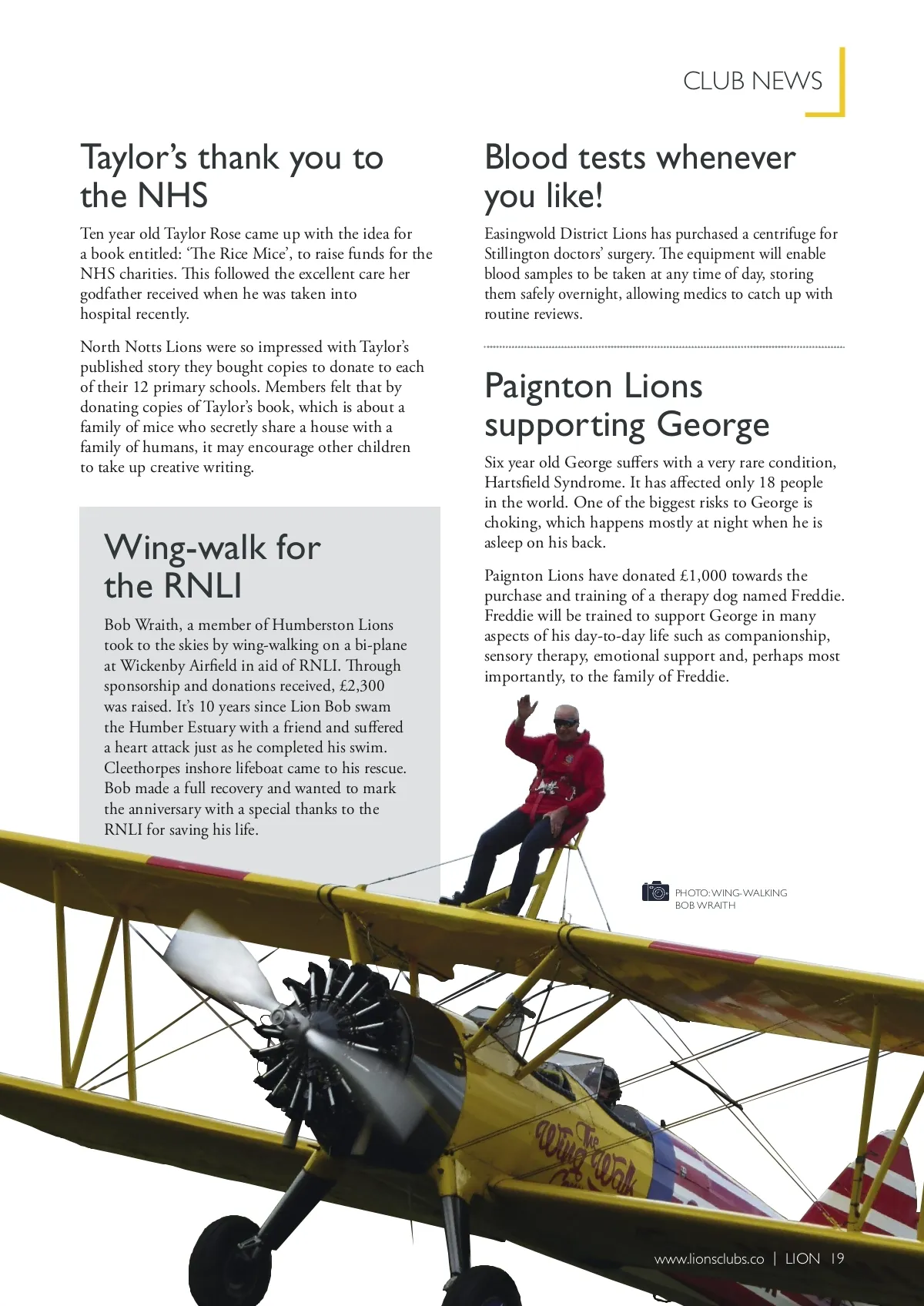 CLUB NEWS

Taylor's thank you to the NHS

Ten year old Taylor Rose came up with the idea for a book entitled: 'The Rice Mice', to raise funds for the NHS charities. This followed the excellent care her godfather received when he was taken into hospital recently.

North Notts Lions were so impressed with Taylor's published story they bought copies to donate to each of their 12 primary schools. Members felt that by donating copies of Taylor's book, which is about a family of mice who secretly share a house with a family of humans, it may encourage other children to take up creative writing.

Wing-walk for the RNLI

Bob Wraith, a member of Humberston Lions took to the skies by wing-walking on a bi-plane at Wickenby Airfield in aid of RNLI. Through sponsorship and donations received, £2,300 was raised. It's 10 years since Lion Bob swam the Humber Estuary with a friend and suffered a heart attack just as he completed his swim. Cleethorpes inshore lifeboat came to his rescue. Bob made a full recovery and wanted to mark the anniversary with a special thanks to the RNLI for saving his life.

Blood tests whenever you like!

Easingwold District Lions has purchased a centrifuge for Stillington doctors' surgery. The equipment will enable blood samples to be taken at any time of day, storing them safely overnight, allowing medics to catch up with routine reviews.

Paignton Lions supporting George

Six year old George suffers with a very rare condition, Hartsfield Syndrome. It has affected only 18 people in the world. One of the biggest risks to George is choking, which happens mostly at night when he is asleep on his back.

Paignton Lions have donated £1,000 towards the purchase and training of a therapy dog named Freddie. Freddie will be trained to support George in many aspects of his day-to-day life such as companionship, sensory therapy, emotional support and, perhaps most importantly, to the family of Freddie.

PHOTO: WING-WALKING BOB WRAITH

The Wing Walk

www.lionsclubs.co | LION 19